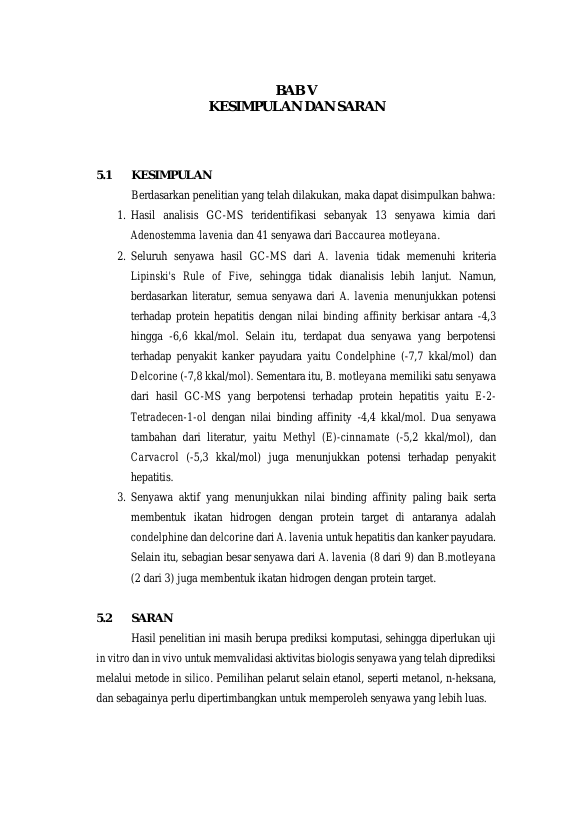 BAB V
KESIMPULAN DAN SARAN

5.1 KESIMPULAN

Berdasarkan penelitian yang telah dilakukan, maka dapat disimpulkan bahwa:

1. Hasil analisis GC-MS teridentifikasi sebanyak 13 senyawa kimia dari Adenostemma lavenia dan 41 senyawa dari Baccaurea motleyana.
2. Seluruh senyawa hasil GC-MS dari A. lavenia tidak memenuhi kriteria Lipinski's Rule of Five, sehingga tidak dianalisis lebih lanjut. Namun, berdasarkan literatur, semua senyawa dari A. lavenia menunjukkan potensi terhadap protein hepatitis dengan nilai binding affinity berkisar antara -4,3 hingga -6,6 kkal/mol. Selain itu, terdapat dua senyawa yang berpotensi terhadap penyakit kanker payudara yaitu Condelphine (-7,7 kkal/mol) dan Delcorine (-7,8 kkal/mol). Sementara itu, B. motleyana memiliki satu senyawa dari hasil GC-MS yang berpotensi terhadap protein hepatitis yaitu E-2-Tetradecen-1-ol dengan nilai binding affinity -4,4 kkal/mol. Dua senyawa tambahan dari literatur, yaitu Methyl (E)-cinnamate (-5,2 kkal/mol), dan Carvacrol (-5,3 kkal/mol) juga menunjukkan potensi terhadap penyakit hepatitis.
3. Senyawa aktif yang menunjukkan nilai binding affinity paling baik serta membentuk ikatan hidrogen dengan protein target di antaranya adalah condelphine dan delcorine dari A. lavenia untuk hepatitis dan kanker payudara. Selain itu, sebagian besar senyawa dari A. lavenia (8 dari 9) dan B.motleyana (2 dari 3) juga membentuk ikatan hidrogen dengan protein target.

5.2 SARAN

Hasil penelitian ini masih berupa prediksi komputasi, sehingga diperlukan uji in vitro dan in vivo untuk memvalidasi aktivitas biologis senyawa yang telah diprediksi melalui metode in silico. Pemilihan pelarut selain etanol, seperti metanol, n-heksana, dan sebagainya perlu dipertimbangkan untuk memperoleh senyawa yang lebih luas.